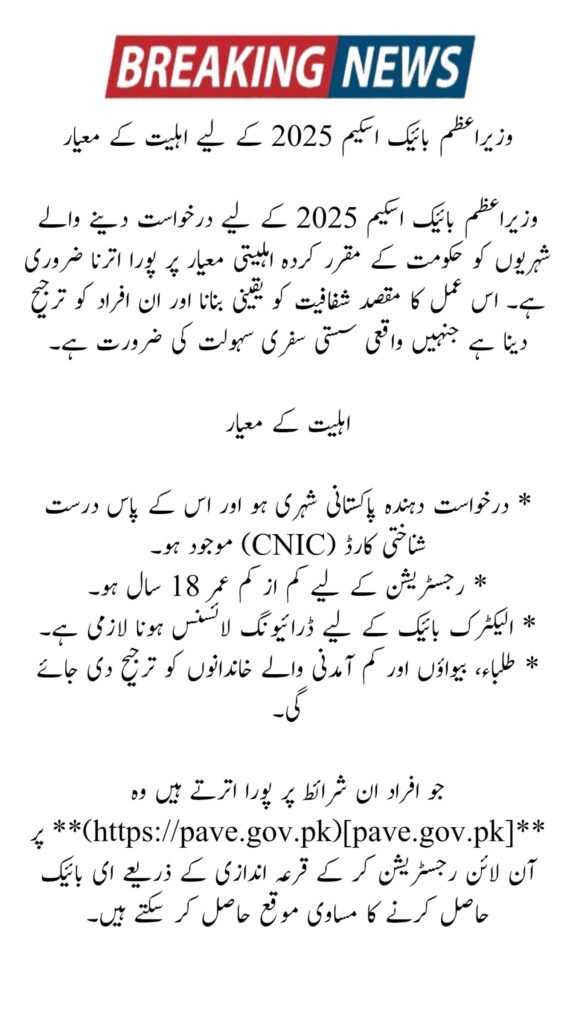 BREAKING NEWS

وزیراعظم بائیک اسکیم 2025 کے لیے اہلیت کے معیار

وزیراعظم بائیک اسکیم 2025 کے لیے درخواست دینے والے شہریوں کو حکومت کے مقرر کردہ اہلیتی معیار پر پورا اترنا ضروری ہے۔ اس عمل کا مقصد شفافیت کو یقینی بنانا اور ان افراد کو ترجیح دینا ہے جنہیں واقعی سستی سفری سہولت کی ضرورت ہے۔

اہلیت کے معیار

* درخواست دہندہ پاکستانی شہری ہو اور اس کے پاس درست شناختی کارڈ (CNIC) موجود ہو۔
* رجسٹریشن کے لیے کم از کم عمر 18 سال ہو۔
* الیکٹرک بائیک کے لیے ڈرائیونگ لائسنس ہونا لازمی ہے۔
* طلباء، بیواؤں اور کم آمدنی والے خاندانوں کو ترجیح دی جائے گی۔

جو افراد ان شرائط پر پورا اترتے ہیں وہ **[pave.gov.pk](https://pave.gov.pk)** پر آن لائن رجسٹریشن کر کے قرعہ اندازی کے ذریعے ای بائیک حاصل کرنے کا مساوی موقع حاصل کر سکتے ہیں۔